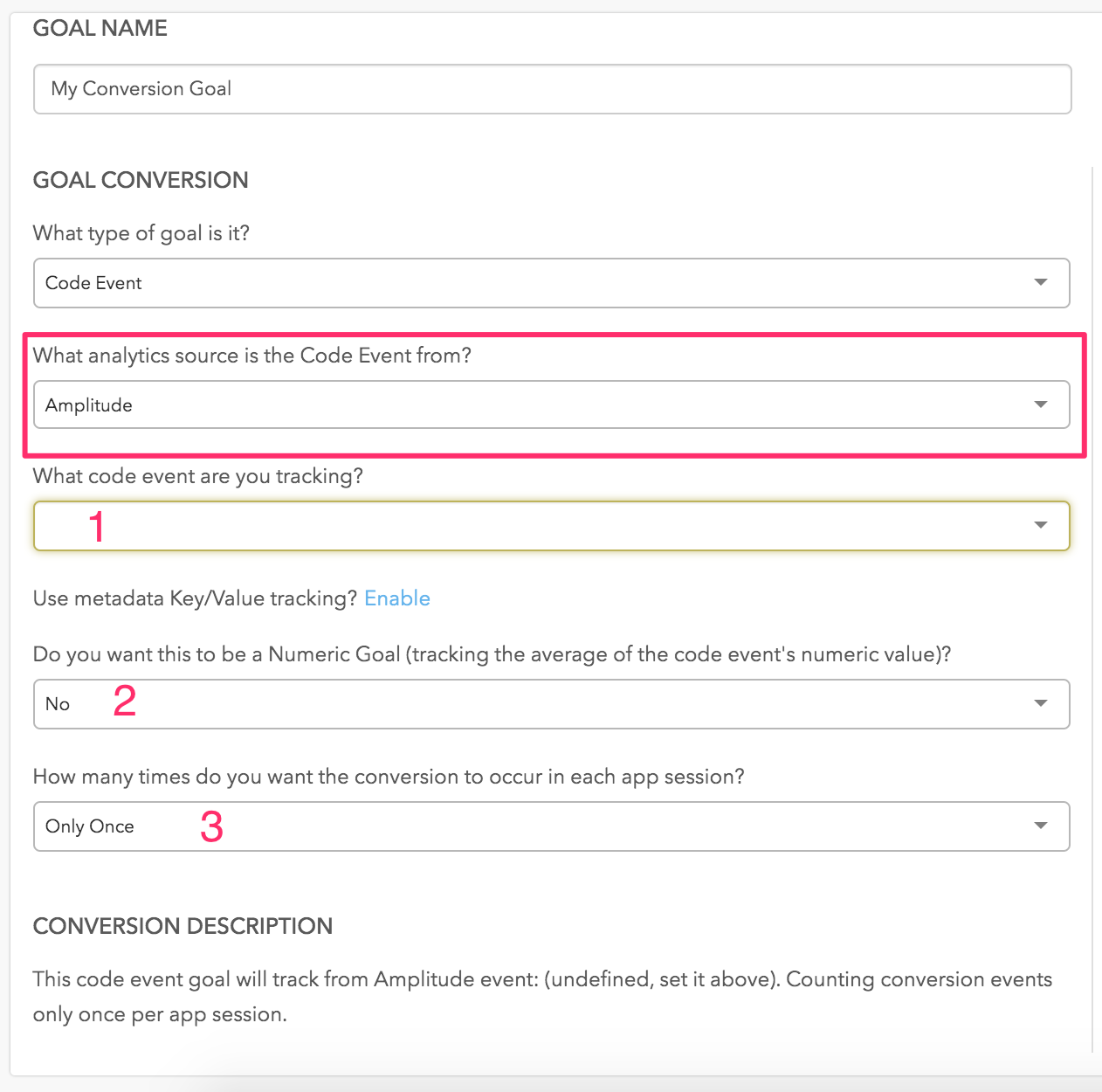 GOAL NAME

My Conversion Goal

GOAL CONVERSION

What type of goal is it?

Code Event

What analytics source is the Code Event from?

Amplitude

What code event are you tracking?

1

Use metadata Key/Value tracking? Enable

Do you want this to be a Numeric Goal (tracking the average of the code event's numeric value)?

No 2

How many times do you want the conversion to occur in each app session?

Only Once 3

CONVERSION DESCRIPTION

This code event goal will track from Amplitude event: (undefined, set it above). Counting conversion events only once per app session.